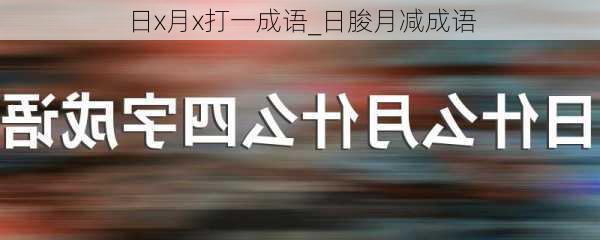 日x月x打一成语_日朘月减成语

日什么月什么四字成语